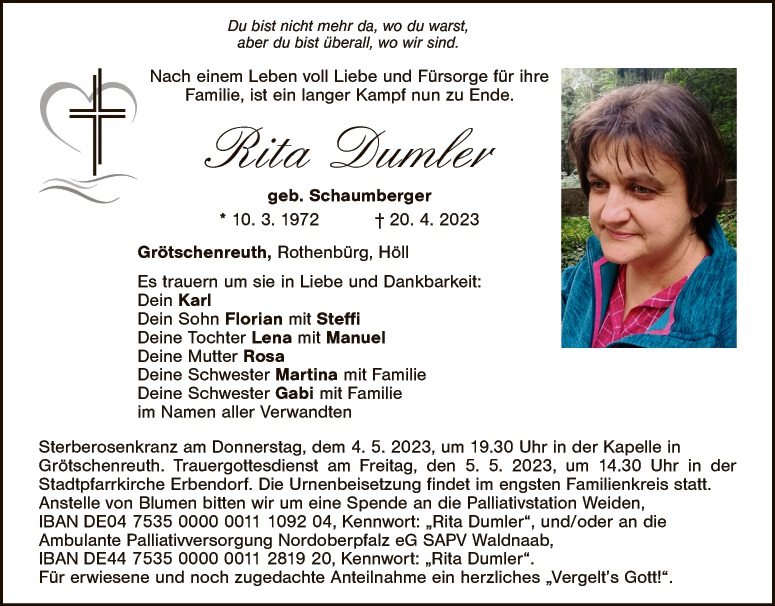 Du bist nicht mehr da, wo du warst,
aber du bist überall, wo wir sind.

Nach einem Leben voll Liebe und Fürsorge für ihre Familie, ist ein langer Kampf nun zu Ende.

Rita Dumler

geb. Schaumberger

* 10. 3. 1972 † 20. 4. 2023

Grötschenreuth, Rothenbürg, Höll

Es trauern um sie in Liebe und Dankbarkeit:
Dein Karl
Dein Sohn Florian mit Steffi
Deine Tochter Lena mit Manuel
Deine Mutter Rosa
Deine Schwester Martina mit Familie
Deine Schwester Gabi mit Familie
im Namen aller Verwandten

Sterberosenkranz am Donnerstag, dem 4. 5. 2023, um 19.30 Uhr in der Kapelle in Grötschenreuth. Trauergottesdienst am Freitag, den 5. 5. 2023, um 14.30 Uhr in der Stadtpfarrkirche Erbendorf. Die Urnenbeisetzung findet im engsten Familienkreis statt. Anstelle von Blumen bitten wir um eine Spende an die Palliativstation Weiden, IBAN DE04 7535 0000 0011 1092 04, Kennwort: „Rita Dumler“, und/oder an die Ambulante Palliativversorgung Nordoberpfalz eG SAPV Waldnaab, IBAN DE44 7535 0000 0011 2819 20, Kennwort: „Rita Dumler“.
Für erwiesene und noch zugedachte Anteilnahme ein herzliches „Vergelt's Gott!“.